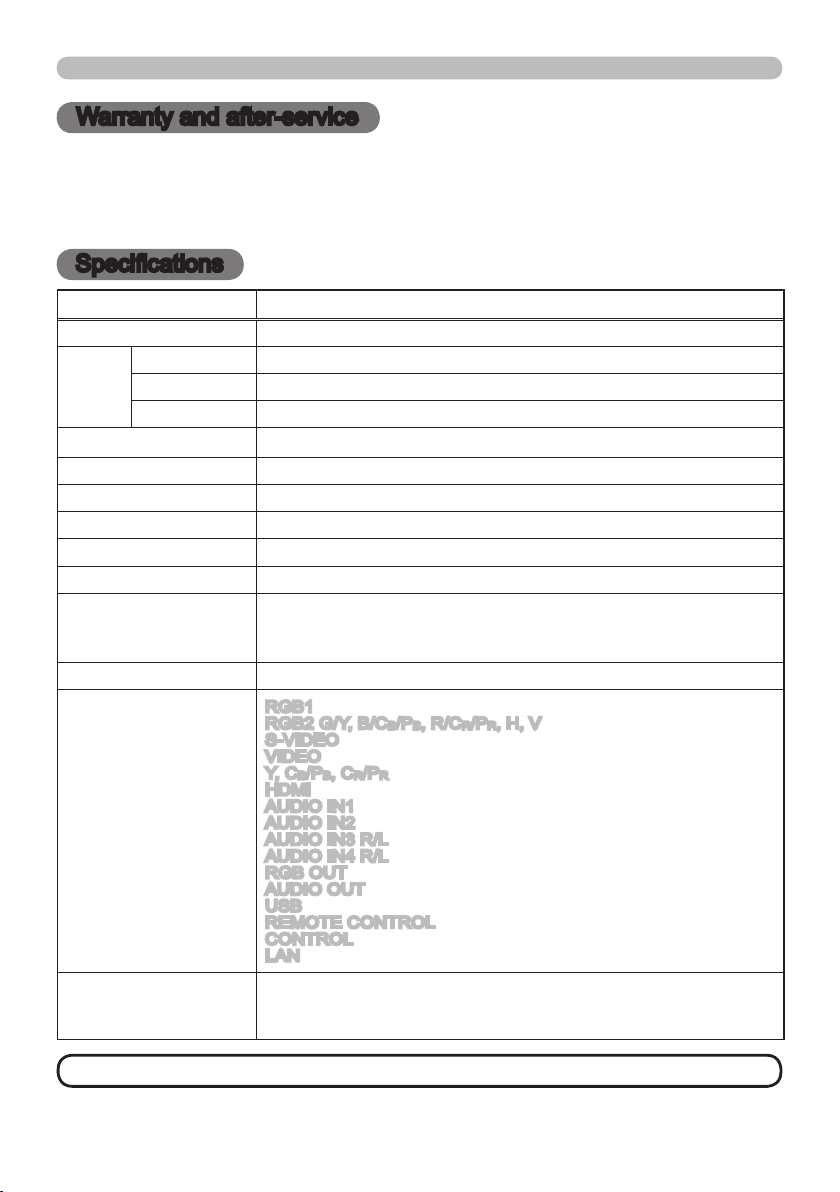 Warranty and after-service

Specifications

RGB1
RGB2 G/Y, B/$C_B$/$P_B$, R/$C_R$/$P_R$, H, V
S-VIDEO
VIDEO
Y, $C_B$/$P_B$, $C_R$/$P_R$
HDMI
AUDIO IN1
AUDIO IN2
AUDIO IN3 R/L
AUDIO IN4 R/L
RGB OUT
AUDIO OUT
USB
REMOTE CONTROL
CONTROL
LAN